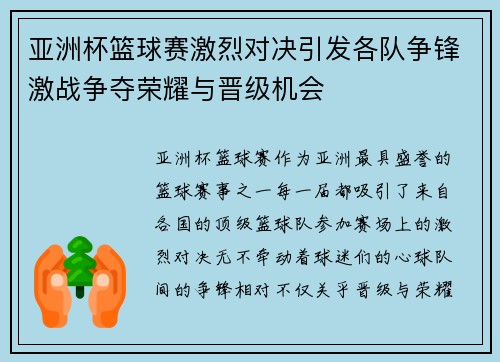 亚洲杯篮球赛激烈对决引发各队争锋激战争夺荣耀与晋级机会

亚洲杯篮球赛作为亚洲最具盛誉的篮球赛事之一每一届都吸引了来自各国的顶级篮球队参加赛场上的激烈对决无不牵动着球迷们的心球队间的争锋相对不仅关乎晋级与荣耀